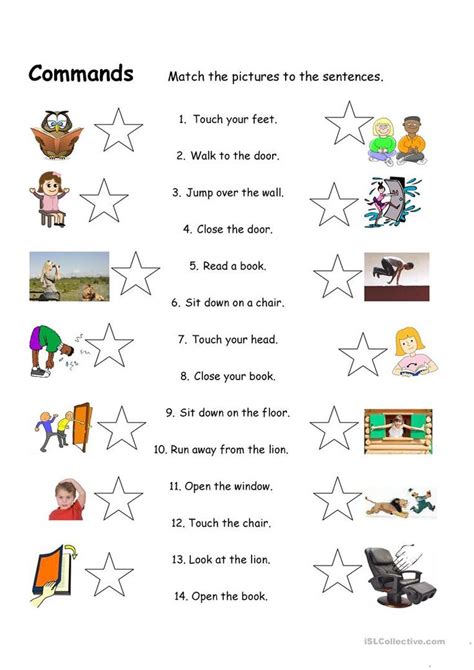 Commands

Match the pictures to the sentences.

1. Touch your feet.

2. Walk to the door.

3. Jump over the wall.

4. Close the door.

5. Read a book.

6. Sit down on a chair.

7. Touch your head.

8. Close your book.

9. Sit down on the floor.

10. Run away from the lion.

11. Open the window.

12. Touch the chair.

13. Look at the lion.

14. Open the book.

iSLCollective.com